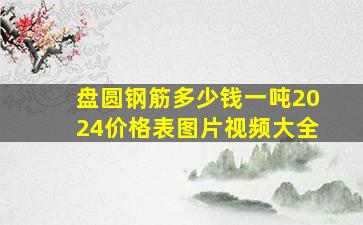 盘圆钢筋多少钱一吨2024价格表图片视频大全